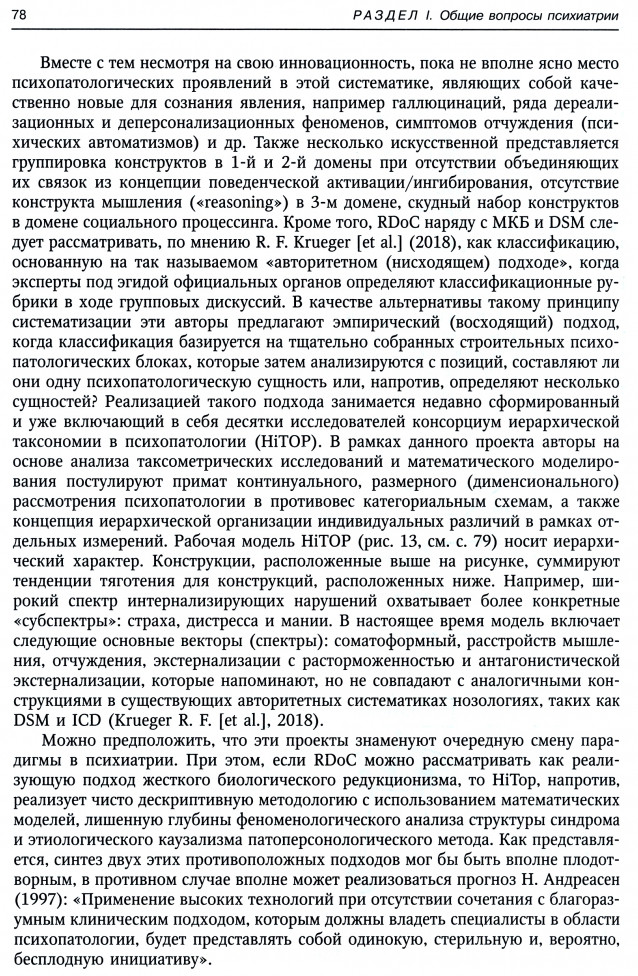 78

РАЗДЕЛ I. Общие вопросы психиатрии

Вместе с тем несмотря на свою инновационность, пока не вполне ясно место психопатологических проявлений в этой систематике, являющих собой качественно новые для сознания явления, например галлюцинаций, ряда дереализационных и деперсонализационных феноменов, симптомов отчуждения (психических автоматизмов) и др. Также несколько искусственной представляется группировка конструктов в 1-й и 2-й домены при отсутствии объединяющих их связок из концепции поведенческой активации/ингибирования, отсутствие конструкта мышления («reasoning») в 3-м домене, скудный набор конструктов в домене социального процессинга. Кроме того, RDoC наряду с МКБ и DSM следует рассматривать, по мнению R. F. Krueger [et al.] (2018), как классификацию, основанную на так называемом «авторитетном (нисходящем) подходе», когда эксперты под эгидой официальных органов определяют классификационные рубрики в ходе групповых дискуссий. В качестве альтернативы такому принципу систематизации эти авторы предлагают эмпирический (восходящий) подход, когда классификация базируется на тщательно собранных строительных психопатологических блоках, которые затем анализируются с позиций, составляют ли они одну психопатологическую сущность или, напротив, определяют несколько сущностей? Реализацией такого подхода занимается недавно сформированный и уже включающий в себя десятки исследователей консорциум иерархической таксономии в психопатологии (HiTOP). В рамках данного проекта авторы на основе анализа таксометрических исследований и математического моделирования постулируют примат континуального, размерного (дименсионального) рассмотрения психопатологии в противовес категориальным схемам, а также концепция иерархической организации индивидуальных различий в рамках отдельных измерений. Рабочая модель HiTOP (рис. 13, см. с. 79) носит иерархический характер. Конструкции, расположенные выше на рисунке, суммируют тенденции тяготения для конструкций, расположенных ниже. Например, широкий спектр интернализирующих нарушений охватывает более конкретные «субспектры»: страха, дистресса и мании. В настоящее время модель включает следующие основные векторы (спектры): соматоформный, расстройств мышления, отчуждения, экстернализации с расторможенностью и антагонистической экстернализации, которые напоминают, но не совпадают с аналогичными конструкциями в существующих авторитетных систематиках нозологиях, таких как DSM и ICD (Krueger R. F. [et al.], 2018).

Можно предположить, что эти проекты знаменуют очередную смену парадигмы в психиатрии. При этом, если RDoC можно рассматривать как реализующую подход жесткого биологического редукционизма, то HiTop, напротив, реализует чисто дескриптивную методологию с использованием математических моделей, лишенную глубины феноменологического анализа структуры синдрома и этиологического каузализма патоперсонологического метода. Как представляется, синтез двух этих противоположных подходов мог бы быть вполне плодотворным, в противном случае вполне может реализоваться прогноз Н. Андреасен (1997): «Применение высоких технологий при отсутствии сочетания с благоразумным клиническим подходом, которым должны владеть специалисты в области психопатологии, будет представлять собой одинокую, стерильную и, вероятно, бесплодную инициативу».